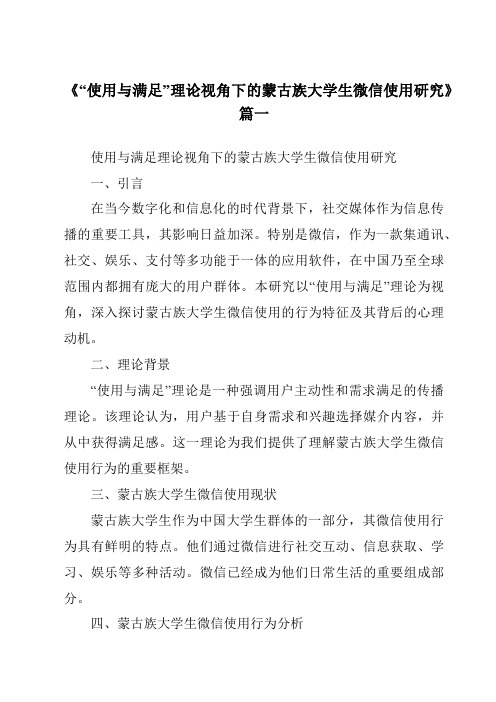 《“使用与满足”理论视角下的蒙古族大学生微信使用研究》篇一

使用与满足理论视角下的蒙古族大学生微信使用研究

一、引言

在当今数字化和信息化的时代背景下，社交媒体作为信息传播的重要工具，其影响日益加深。特别是微信，作为一款集通讯、社交、娱乐、支付等多功能于一体的应用软件，在中国乃至全球范围内都拥有庞大的用户群体。本研究以“使用与满足”理论为视角，深入探讨蒙古族大学生微信使用的行为特征及其背后的心理动机。

二、理论背景

“使用与满足”理论是一种强调用户主动性和需求满足的传播理论。该理论认为，用户基于自身需求和兴趣选择媒介内容，并从中获得满足感。这一理论为我们提供了理解蒙古族大学生微信使用行为的重要框架。

三、蒙古族大学生微信使用现状

蒙古族大学生作为中国大学生群体的一部分，其微信使用行为具有鲜明的特点。他们通过微信进行社交互动、信息获取、学习、娱乐等多种活动。微信已经成为他们日常生活的重要组成部分。

四、蒙古族大学生微信使用行为分析